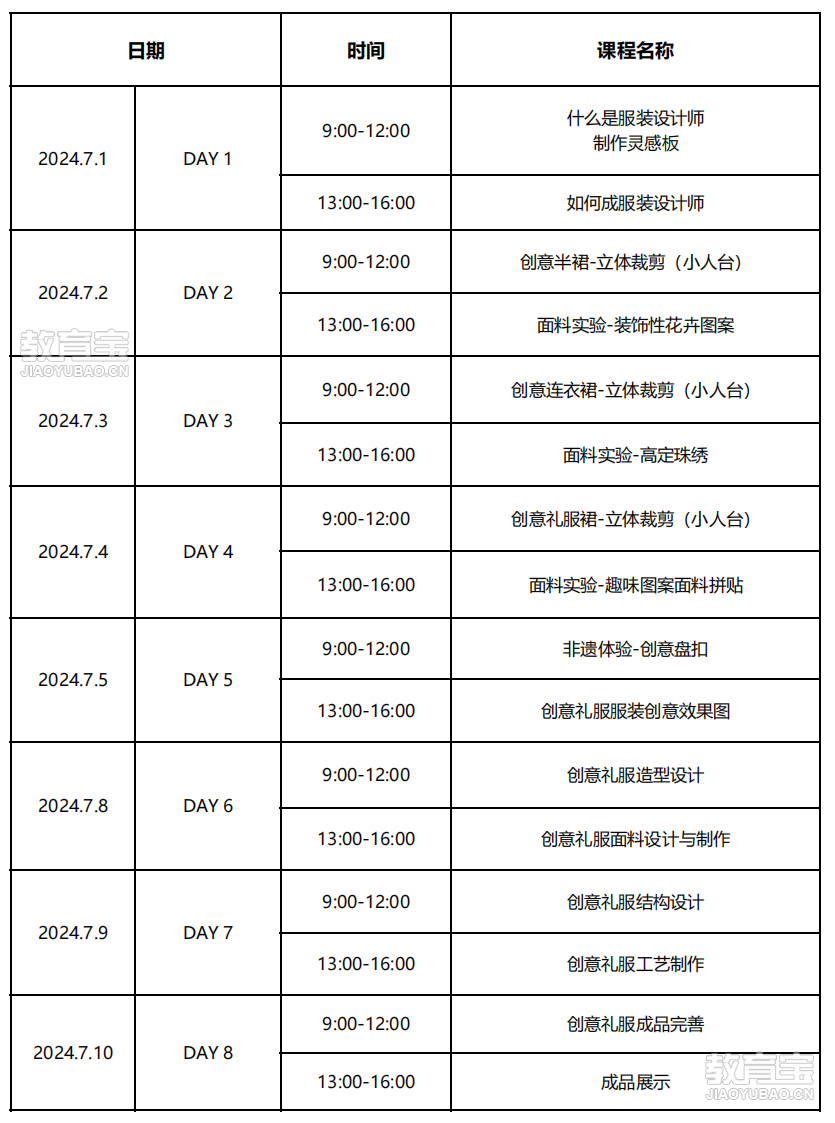 | 日期 | | 时间 | 课程名称 |
|---|---|---|---|
| 2024.7.1 | DAY 1 | 9:00-12:00 | 什么是服装设计师 制作灵感板 |
| | | 13:00-16:00 | 如何成服装设计师 |
| 2024.7.2 | DAY 2 | 9:00-12:00 | 创意半裙-立体裁剪（小人台） |
| | | 13:00-16:00 | 面料实验-装饰性花卉图案 |
| 2024.7.3 | DAY 3 | 9:00-12:00 | 创意连衣裙-立体裁剪（小人台） |
| | | 13:00-16:00 | 面料实验-高定珠绣 |
| 2024.7.4 | DAY 4 | 9:00-12:00 | 创意礼服裙-立体裁剪（小人台） |
| | | 13:00-16:00 | 面料实验-趣味图案面料拼贴 |
| 2024.7.5 | DAY 5 | 9:00-12:00 | 非遗体验-创意盘扣 |
| | | 13:00-16:00 | 创意礼服服装创意效果图 |
| 2024.7.8 | DAY 6 | 9:00-12:00 | 创意礼服造型设计 |
| | | 13:00-16:00 | 创意礼服面料设计与制作 |
| 2024.7.9 | DAY 7 | 9:00-12:00 | 创意礼服结构设计 |
| | | 13:00-16:00 | 创意礼服工艺制作 |
| 2024.7.10 | DAY 8 | 9:00-12:00 | 创意礼服成品完善 |
| | | 13:00-16:00 | 成品展示 |

教育宝
JIAOYUBAO.CN

教育宝
JIAOYUBAO.CN